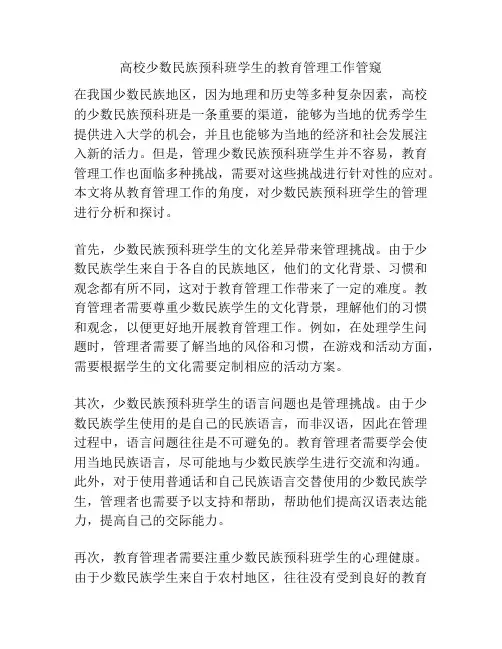 高校少数民族预科班学生的教育管理工作管窥

在我国少数民族地区，因为地理和历史等多种复杂因素，高校的少数民族预科班是一条重要的渠道，能够为当地的优秀学生提供进入大学的机会，并且也能够为当地的经济和社会发展注入新的活力。但是，管理少数民族预科班学生并不容易，教育管理工作也面临多种挑战，需要对这些挑战进行针对性的应对。本文将从教育管理工作的角度，对少数民族预科班学生的管理进行分析和探讨。

首先，少数民族预科班学生的文化差异带来管理挑战。由于少数民族学生来自于各自的民族地区，他们的文化背景、习惯和观念都有所不同，这对于教育管理工作带来了一定的难度。教育管理者需要尊重少数民族学生的文化背景，理解他们的习惯和观念，以便更好地开展教育管理工作。例如，在处理学生问题时，管理者需要了解当地的风俗和习惯，在游戏和活动方面，需要根据学生的文化需要定制相应的活动方案。

其次，少数民族预科班学生的语言问题也是管理挑战。由于少数民族学生使用的是自己的民族语言，而非汉语，因此在管理过程中，语言问题往往是不可避免的。教育管理者需要学会使用当地民族语言，尽可能地与少数民族学生进行交流和沟通。此外，对于使用普通话和自己民族语言交替使用的少数民族学生，管理者也需要予以支持和帮助，帮助他们提高汉语表达能力，提高自己的交际能力。

再次，教育管理者需要注重少数民族预科班学生的心理健康。由于少数民族学生来自于农村地区，往往没有受到良好的教育